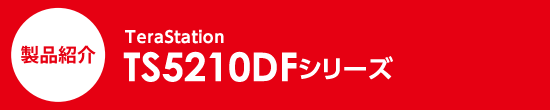 製品紹介

TeraStation
TS5210DFシリーズ